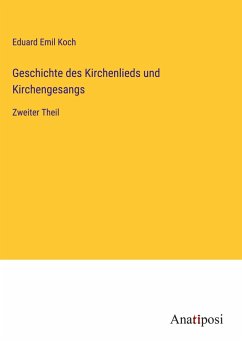 Eduard Emil Koch

Geschichte des Kirchenlieds und Kirchengesangs

Zweiter Theil

Anatiposi